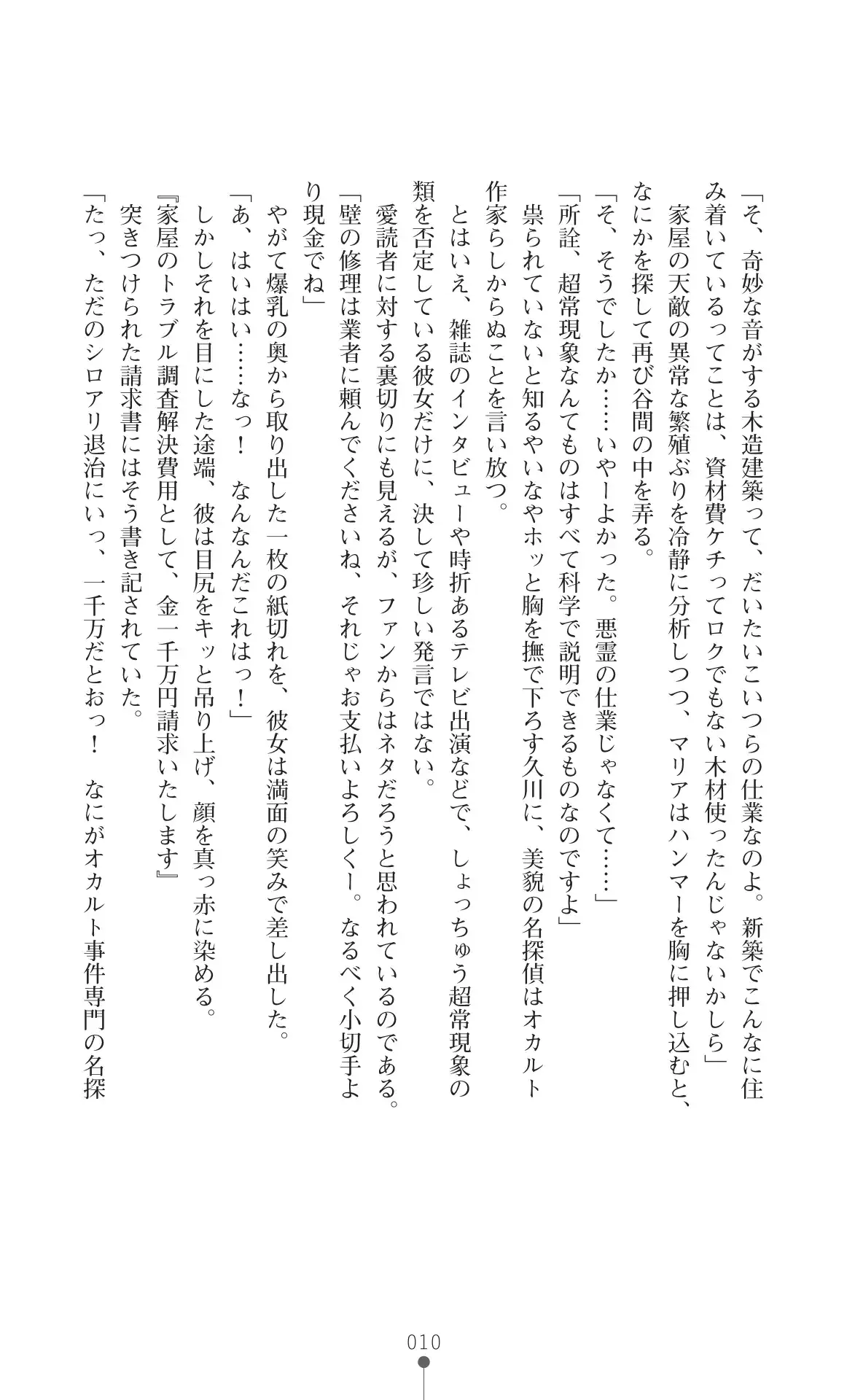 「そ、奇妙な音がする木造建築って、だいたいこいつらの仕業なのよ。新築でこんなに住み着いているってことは、資材費ケチってロクでもない木材使ったんじゃないかしら」

家屋の天敵の異常な繁殖ぶりを冷静に分析しつつ、マリアはハンマーを胸に押し込むと、なにかを探して再び谷間の中を弄る。

「そ、そうでしたか……いやーよかった。悪霊の仕業じゃなくて……」

「所詮、超常現象なんてものはすべて科学で説明できるものなのですよ」

祟られていないと知るやいなやホッと胸を撫で下ろす久川に、美貌の名探偵はオカルト作家らしからぬことを言い放つ。

とはいえ、雑誌のインタビューや時折あるテレビ出演などで、しょっちゅう超常現象の類を否定している彼女だけに、決して珍しい発言ではない。

愛読者に対する裏切りにも見えるが、ファンからはネタだろうと思われているのである。

「壁の修理は業者に頼んでくださいね、それじゃお支払いよろしくー。なるべく小切手より現金でね」

やがて爆乳の奥から取り出した一枚の紙切れを、彼女は満面の笑みで差し出した。

「あ、はいはい……なっ！　なんなんだこれはっ！」

しかしそれを目にした途端、彼は目尻をキッと吊り上げ、顔を真っ赤に染める。

『家屋のトラブル調査解決費用として、金一千万円請求いたします』

突きつけられた請求書にはそう書き記されていた。

「たっ、ただのシロアリ退治にいっ、一千万だとおっ！　なにがオカルト事件専門の名探

010